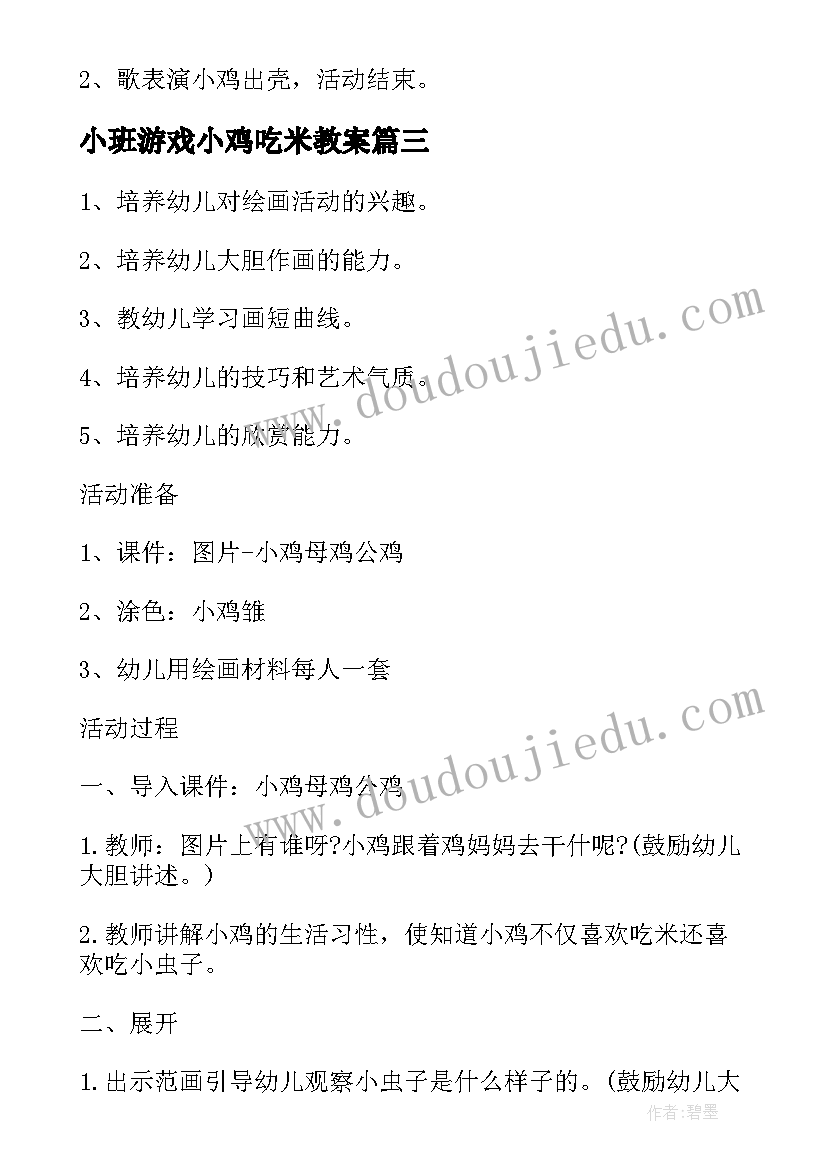 2、歌表演小鸡出壳，活动结束。

小班游戏小鸡吃米教案篇三

1、培养幼儿对绘画活动的兴趣。

2、培养幼儿大胆作画的能力。

3、教幼儿学习画短曲线。

4、培养幼儿的技巧和艺术气质。

5、培养幼儿的欣赏能力。

活动准备

1、课件：图片-小鸡母鸡公鸡

2、涂色：小鸡雏

3、幼儿用绘画材料每人一套

活动过程

一、导入课件：小鸡母鸡公鸡

1.教师：图片上有谁呀?小鸡跟着鸡妈妈去干什呢?(鼓励幼儿大胆讲述。)

2.教师讲解小鸡的生活习性，使知道小鸡不仅喜欢吃米还喜欢吃小虫子。

二、展开

1.出示范画引导幼儿观察小虫子是什么样子的。(鼓励幼儿大

www.doudoujiedu.com

www.doudoujiedu.com

作者:碧墨